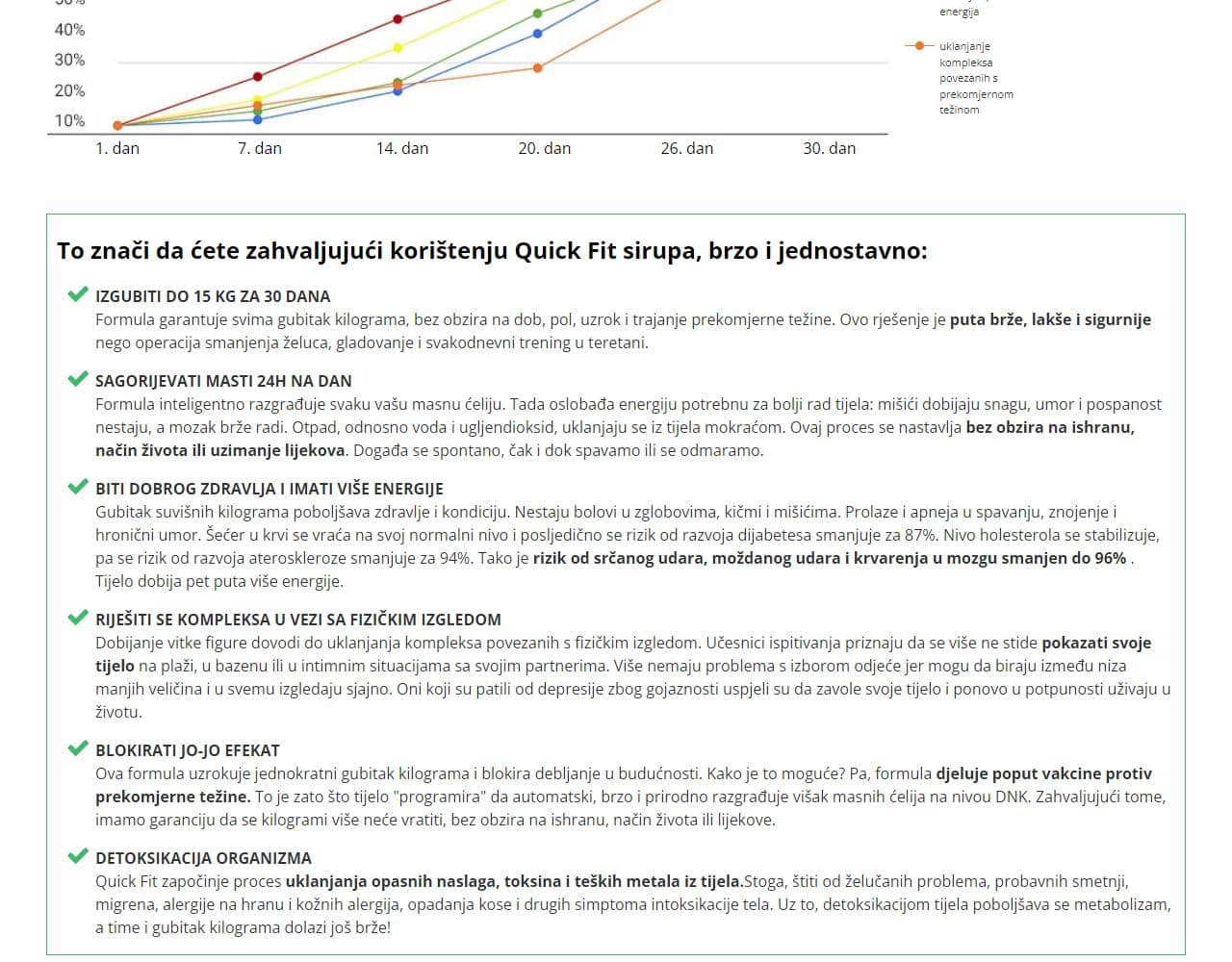 40%
30%
20%
10%
1. dan
7. dan
14. dan
20. dan
26. dan
30. dan

energija

uklanjanje kompleksa povezanih s prekomjernom težinom

To znači da ćete zahvaljujući korištenju Quick Fit sirupa, brzo i jednostavno:

IZGUBITI DO 15 KG ZA 30 DANA
Formula garantuje svima gubitak kilograma, bez obzira na dob, pol, uzrok i trajanje prekomjerne težine. Ovo rješenje je puta brže, lakše i sigurnije nego operacija smanjenja želuca, gladovanje i svakodnevni trening u teretani.

SAGORIJEVATI MASTI 24H NA DAN
Formula inteligentno razgrađuje svaku vašu masnu ćeliju. Tada oslobađa energiju potrebnu za bolji rad tijela: mišići dobijaju snagu, umor i pospanost nestaju, a mozak brže radi. Otpad, odnosno voda i ugljendioksid, uklanjaju se iz tijela mokraćom. Ovaj proces se nastavlja bez obzira na ishranu, način života ili uzimanje lijekova. Događa se spontano, čak i dok spavamo ili se odmaramo.

BITI DOBROG ZDRAVLJA I IMATI VIŠE ENERGIJE
Gubitak suvišnih kilograma poboljšava zdravlje i kondiciju. Nestaju bolovi u zglobovima, kičmi i mišićima. Prolaze i apneja u spavanju, znojenje i hronični umor. Šećer u krvi se vraća na svoj normalni nivo i posljedično se rizik od razvoja dijabetesa smanjuje za 87%. Nivo holesterola se stabilizuje, pa se rizik od razvoja ateroskleroze smanjuje za 94%. Tako je rizik od srčanog udara, moždanog udara i krvarenja u mozgu smanjen do 96% . Tijelo dobija pet puta više energije.

RIJEŠITI SE KOMPLEKSA U VEZI SA FIZIČKIM IZGLEDOM
Dobijanje vitke figure dovodi do uklanjanja kompleksa povezanih s fizičkim izgledom. Učesnici ispitivanja priznaju da se više ne stide pokazati svoje tijelo na plaži, u bazenu ili u intimnim situacijama sa svojim partnerima. Više nemaju problema s izborom odjeće jer mogu da biraju između niza manjih veličina i u svemu izgledaju sjajno. Oni koji su patili od depresije zbog gojaznosti uspjeli su da zavole svoje tijelo i ponovo u potpunosti uživaju u životu.

BLOKIRATI JO-JO EFEKAT
Ova formula uzrokuje jednokratni gubitak kilograma i blokira debljanje u budućnosti. Kako je to moguće? Pa, formula djeluje poput vakcine protiv prekomjerne težine. To je zato što tijelo "programira" da automatski, brzo i prirodno razgrađuje višak masnih ćelija na nivou DNK. Zahvaljujući tome, imamo garanciju da se kilogrami više neće vratiti, bez obzira na ishranu, način života ili lijekove.

DETOKSIKACIJA ORGANIZMA
Quick Fit započinje proces uklanjanja opasnih naslaga, toksina i teških metala iz tijela.Stoga, štiti od želučanih problema, probavnih smetnji, migrena, alergije na hranu i kožnih alergija, opadanja kose i drugih simptoma intoksikacije tela. Uz to, detoksikacijom tijela poboljšava se metabolizam, a time i gubitak kilograma dolazi još brže!